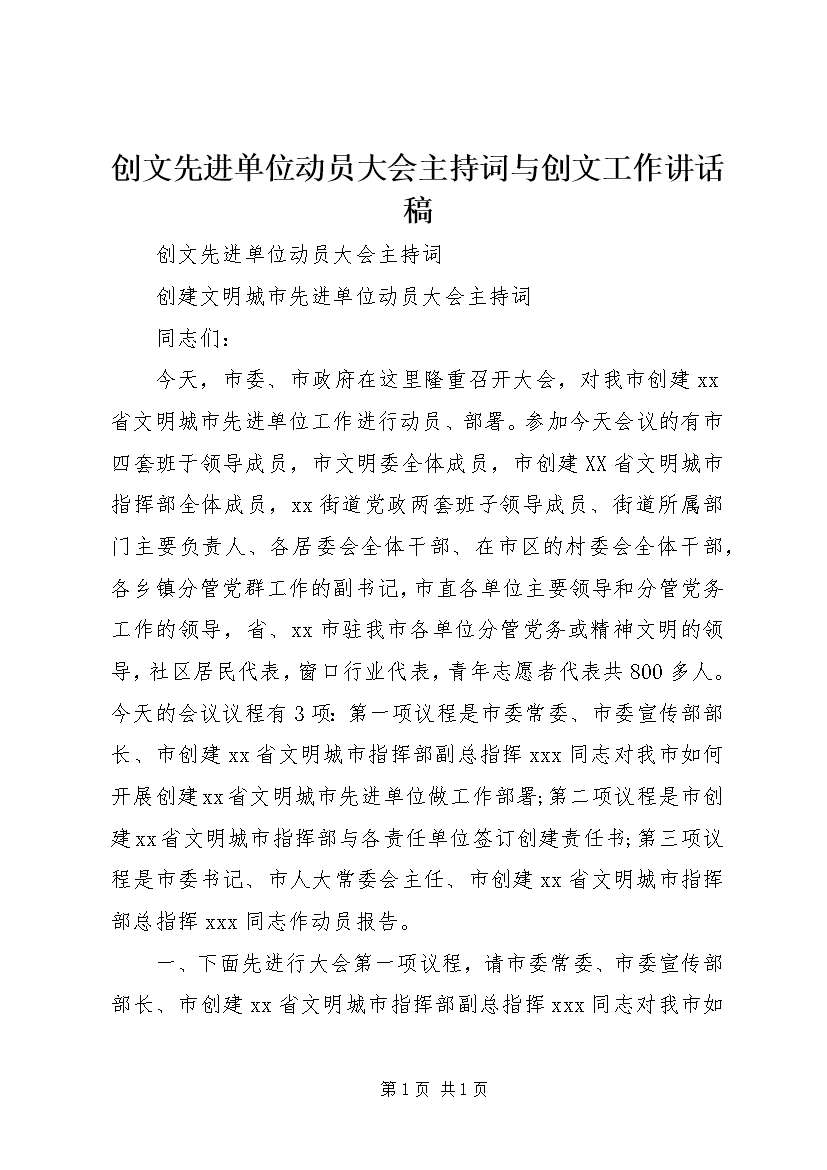 创文先进单位动员大会主持词与创文工作讲话稿

创文先进单位动员大会主持词

创建文明城市先进单位动员大会主持词

同志们：

今天，市委、市政府在这里隆重召开大会，对我市创建xx省文明城市先进单位工作进行动员、部署。参加今天会议的有市四套班子领导成员，市文明委全体成员，市创建XX省文明城市指挥部全体成员，xx街道党政两套班子领导成员、街道所属部门主要负责人、各居委会全体干部、在市区的村委会全体干部，各乡镇分管党群工作的副书记，市直各单位主要领导和分管党务工作的领导，省、xx市驻我市各单位分管党务或精神文明的领导，社区居民代表，窗口行业代表，青年志愿者代表共800多人。今天的会议议程有3项：第一项议程是市委常委、市委宣传部部长、市创建xx省文明城市指挥部副总指挥xxx同志对我市如何开展创建xx省文明城市先进单位做工作部署;第二项议程是市创建xx省文明城市指挥部与各责任单位签订创建责任书;第三项议程是市委书记、市人大常委会主任、市创建xx省文明城市指挥部总指挥xxx同志作动员报告。

一、下面先进行大会第一项议程，请市委常委、市委宣传部部长、市创建xx省文明城市指挥部副总指挥xxx同志对我市如

第1页 共1页